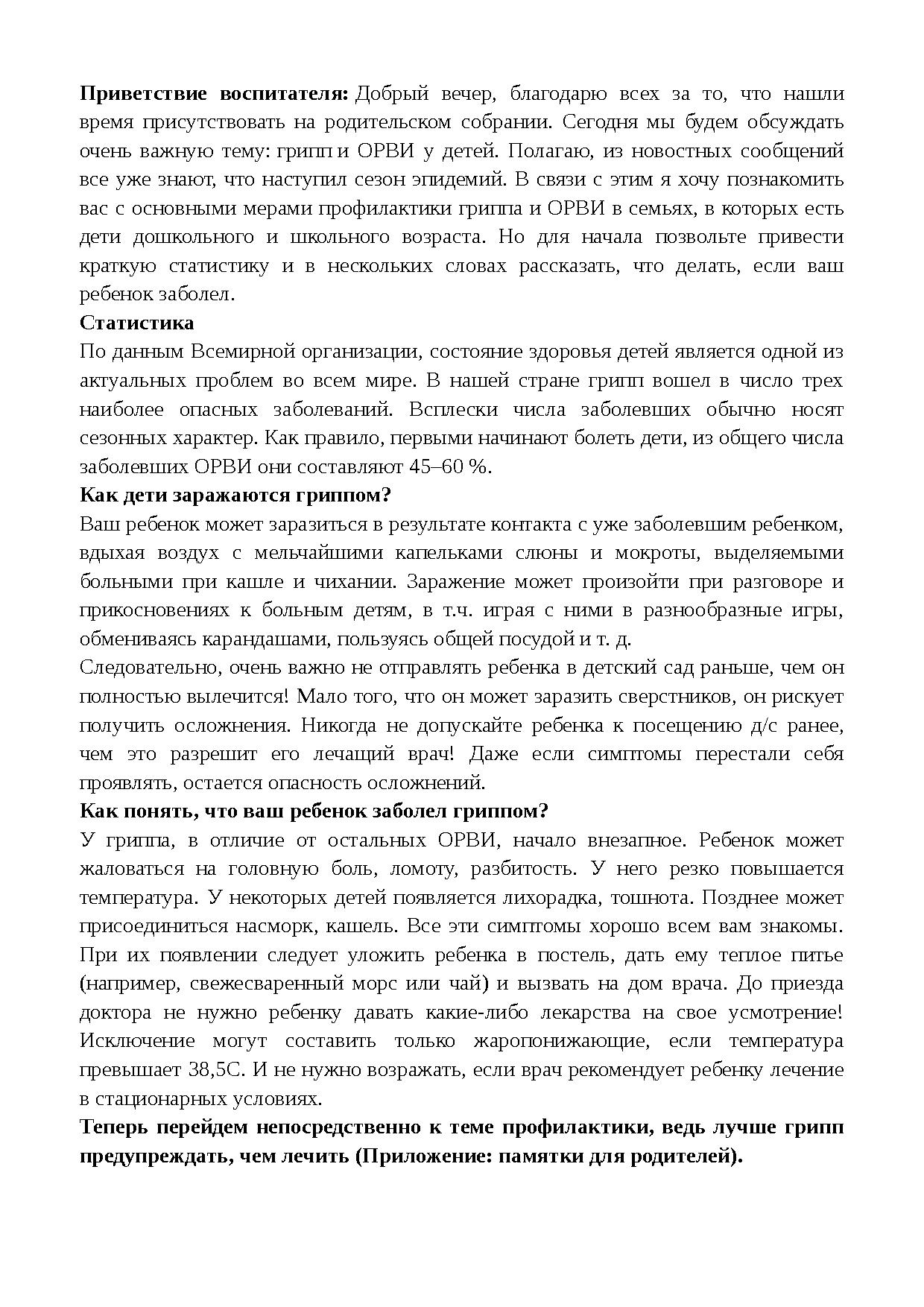 **Приветствие воспитателя:** Добрый вечер, благодарю всех за то, что нашли время присутствовать на родительском собрании. Сегодня мы будем обсуждать очень важную тему: грипп и ОРВИ у детей. Полагаю, из новостных сообщений все уже знают, что наступил сезон эпидемий. В связи с этим я хочу познакомить вас с основными мерами профилактики гриппа и ОРВИ в семьях, в которых есть дети дошкольного и школьного возраста. Но для начала позвольте привести краткую статистику и в нескольких словах рассказать, что делать, если ваш ребенок заболел.

**Статистика**

По данным Всемирной организации, состояние здоровья детей является одной из актуальных проблем во всем мире. В нашей стране грипп вошел в число трех наиболее опасных заболеваний. Всплески числа заболевших обычно носят сезонных характер. Как правило, первыми начинают болеть дети, из общего числа заболевших ОРВИ они составляют 45–60 %.

**Как дети заражаются гриппом?**

Ваш ребенок может заразиться в результате контакта с уже заболевшим ребенком, вдыхая воздух с мельчайшими капельками слюны и мокроты, выделяемыми больными при кашле и чихании. Заражение может произойти при разговоре и прикосновениях к больным детям, в т.ч. играя с ними в разнообразные игры, обмениваясь карандашами, пользуясь общей посудой и т. д.

Следовательно, очень важно не отправлять ребенка в детский сад раньше, чем он полностью вылечится! Мало того, что он может заразить сверстников, он рискует получить осложнения. Никогда не допускайте ребенка к посещению д/с ранее, чем это разрешит его лечащий врач! Даже если симптомы перестали себя проявлять, остается опасность осложнений.

**Как понять, что ваш ребенок заболел гриппом?**

У гриппа, в отличие от остальных ОРВИ, начало внезапное. Ребенок может жаловаться на головную боль, ломоту, разбитость. У него резко повышается температура. У некоторых детей появляется лихорадка, тошнота. Позднее может присоединиться насморк, кашель. Все эти симптомы хорошо всем вам знакомы. При их появлении следует уложить ребенка в постель, дать ему теплое питье (например, свежесваренный морс или чай) и вызвать на дом врача. До приезда доктора не нужно ребенку давать какие-либо лекарства на свое усмотрение! Исключение могут составить только жаропонижающие, если температура превышает 38,5С. И не нужно возражать, если врач рекомендует ребенку лечение в стационарных условиях.

**Теперь перейдем непосредственно к теме профилактики, ведь лучше грипп предупреждать, чем лечить (Приложение: памятки для родителей).**